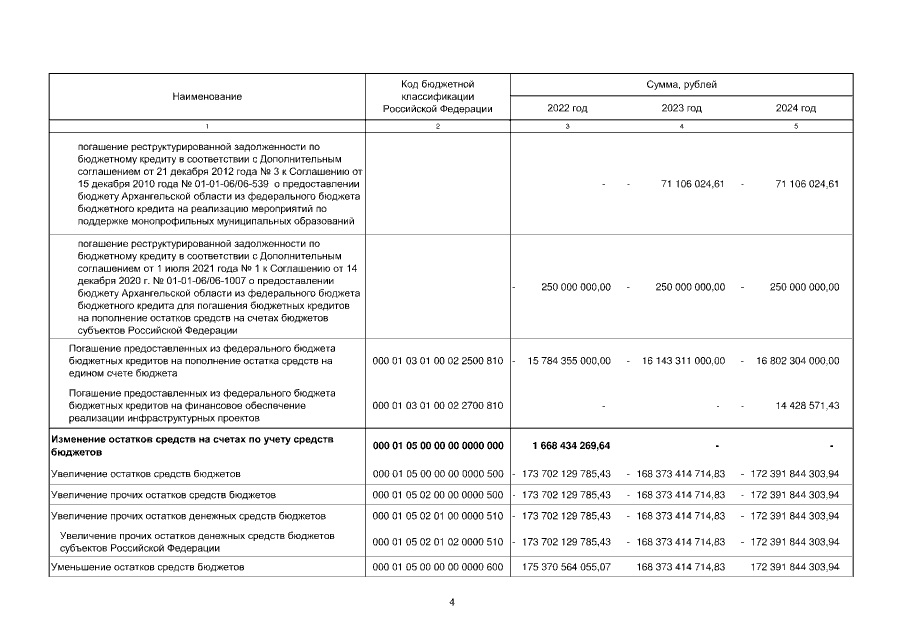 | Наименование | Код бюджетной классификации Российской Федерации | Сумма, рублей | | |
|---|---|---|---|---|
| | | 2022 год | 2023 год | 2024 год |
| 1 | 2 | 3 | 4 | 5 |
| погашение реструктурированной задолженности по бюджетному кредиту в соответствии с Дополнительным соглашением от 21 декабря 2012 года № 3 к Соглашению от 15 декабря 2010 года № 01-01-06/06-539 о предоставлении бюджету Архангельской области из федерального бюджета бюджетного кредита на реализацию мероприятий по поддержке монопрофильных муниципальных образований | | - | - 71 106 024,61 | - 71 106 024,61 |
| погашение реструктурированной задолженности по бюджетному кредиту в соответствии с Дополнительным соглашением от 1 июля 2021 года № 1 к Соглашению от 14 декабря 2020 г. № 01-01-06/06-1007 о предоставлении бюджету Архангельской области из федерального бюджета бюджетного кредита для погашения бюджетных кредитов на пополнение остатков средств на счетах бюджетов субъектов Российской Федерации | | - 250 000 000,00 | - 250 000 000,00 | - 250 000 000,00 |
| Погашение предоставленных из федерального бюджета бюджетных кредитов на пополнение остатка средств на едином счете бюджета | 000 01 03 01 00 02 2500 810 | - 15 784 355 000,00 | - 16 143 311 000,00 | - 16 802 304 000,00 |
| Погашение предоставленных из федерального бюджета бюджетных кредитов на финансовое обеспечение реализации инфраструктурных проектов | 000 01 03 01 00 02 2700 810 | - | - | - 14 428 571,43 |
| Изменение остатков средств на счетах по учету средств бюджетов | 000 01 05 00 00 00 0000 000 | 1 668 434 269,64 | - | - |
| Увеличение остатков средств бюджетов | 000 01 05 00 00 00 0000 500 | - 173 702 129 785,43 | - 168 373 414 714,83 | - 172 391 844 303,94 |
| Увеличение прочих остатков средств бюджетов | 000 01 05 02 00 00 0000 500 | - 173 702 129 785,43 | - 168 373 414 714,83 | - 172 391 844 303,94 |
| Увеличение прочих остатков денежных средств бюджетов | 000 01 05 02 01 00 0000 510 | - 173 702 129 785,43 | - 168 373 414 714,83 | - 172 391 844 303,94 |
| Увеличение прочих остатков денежных средств бюджетов субъектов Российской Федерации | 000 01 05 02 01 02 0000 510 | - 173 702 129 785,43 | - 168 373 414 714,83 | - 172 391 844 303,94 |
| Уменьшение остатков средств бюджетов | 000 01 05 00 00 00 0000 600 | 175 370 564 055,07 | 168 373 414 714,83 | 172 391 844 303,94 |

4